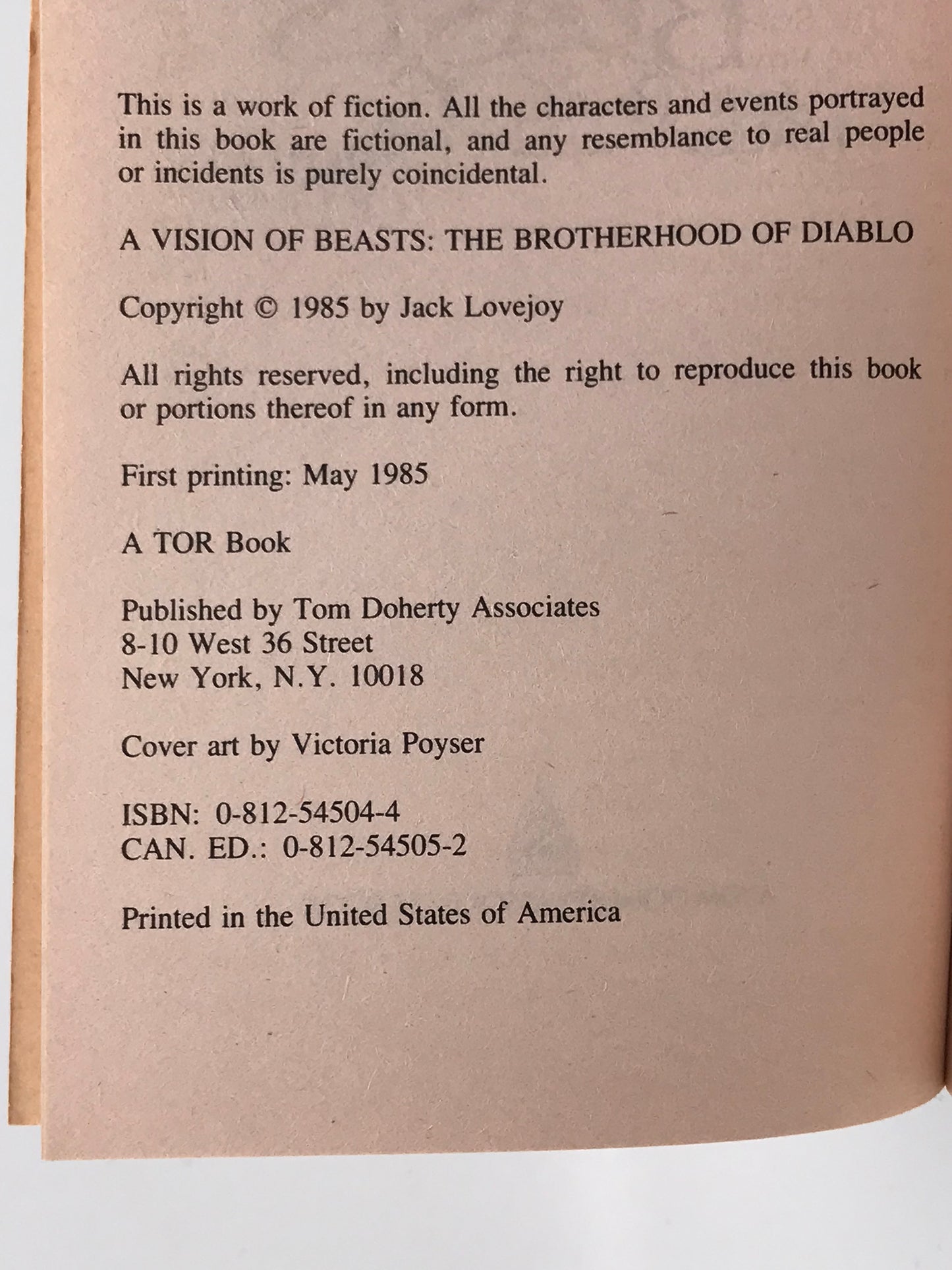 This is a work of fiction. All the characters and events portrayed in this book are fictional, and any resemblance to real people or incidents is purely coincidental.

A VISION OF BEASTS: THE BROTHERHOOD OF DIABLO

Copyright © 1985 by Jack Lovejoy

All rights reserved, including the right to reproduce this book or portions thereof in any form.

First printing: May 1985

A TOR Book

Published by Tom Doherty Associates
8-10 West 36 Street
New York, N.Y. 10018

Cover art by Victoria Poyser

ISBN: 0-812-54504-4
CAN. ED.: 0-812-54505-2

Printed in the United States of America